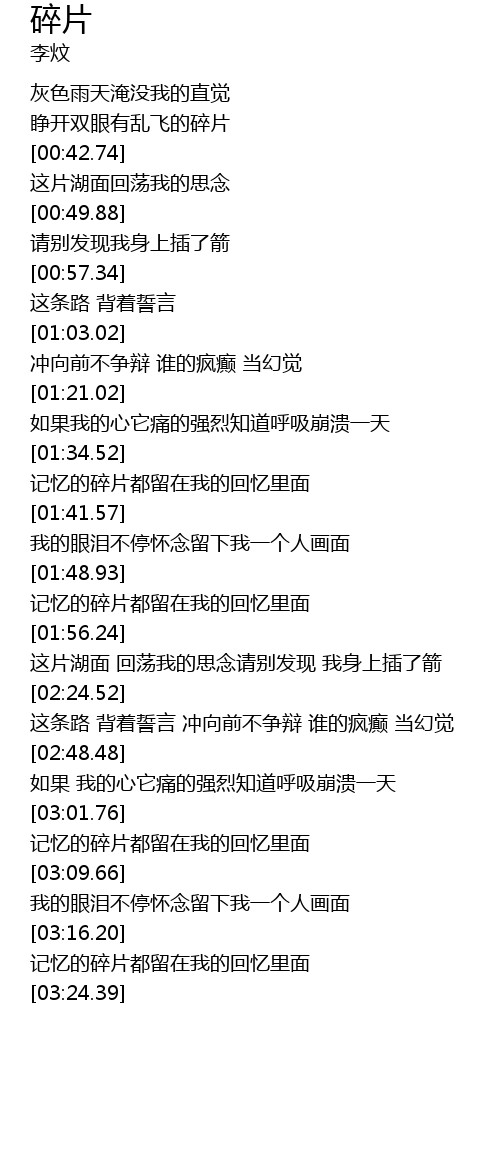 碎片
李炆

灰色雨天淹没我的直觉
睁开双眼有乱飞的碎片
[00:42.74]
这片湖面回荡我的思念
[00:49.88]
请别发现我身上插了箭
[00:57.34]
这条路 背着誓言
[01:03.02]
冲向前不争辩 谁的疯癫 当幻觉
[01:21.02]
如果我的心它痛的强烈知道呼吸崩溃一天
[01:34.52]
记忆的碎片都留在我的回忆里面
[01:41.57]
我的眼泪不停怀念留下我一个人画面
[01:48.93]
记忆的碎片都留在我的回忆里面
[01:56.24]
这片湖面 回荡我的思念请别发现 我身上插了箭
[02:24.52]
这条路 背着誓言 冲向前不争辩 谁的疯癫 当幻觉
[02:48.48]
如果 我的心它痛的强烈知道呼吸崩溃一天
[03:01.76]
记忆的碎片都留在我的回忆里面
[03:09.66]
我的眼泪不停怀念留下我一个人画面
[03:16.20]
记忆的碎片都留在我的回忆里面
[03:24.39]